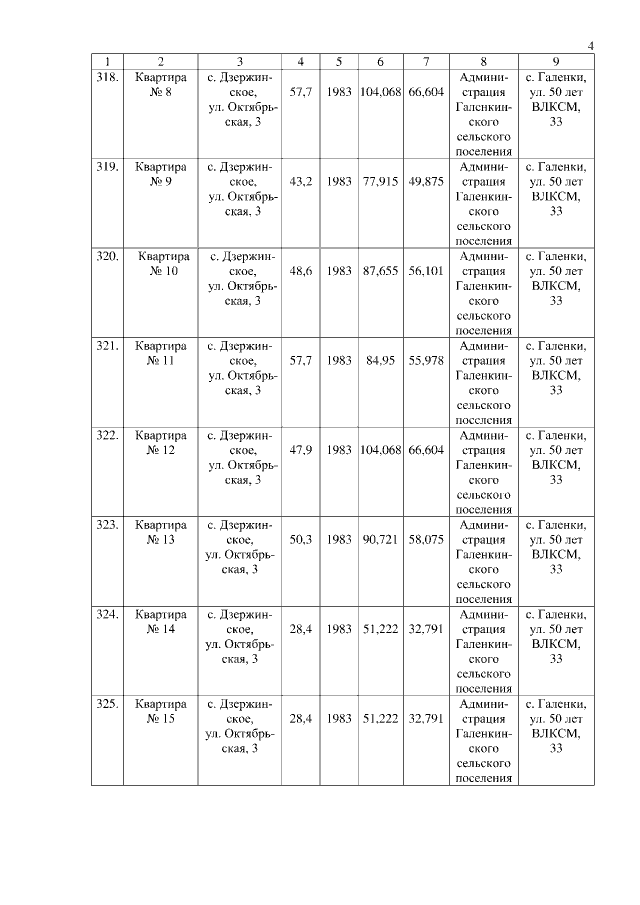 4

| 1 | 2 | 3 | 4 | 5 | 6 | 7 | 8 | 9 |
|---|---|---|---|---|---|---|---|---|
| 318. | Квартира № 8 | с. Дзержинское, ул. Октябрьская, 3 | 57,7 | 1983 | 104,068 | 66,604 | Администрация Галенкинского сельского поселения | с. Галенки, ул. 50 лет ВЛКСМ, 33 |
| 319. | Квартира № 9 | с. Дзержинское, ул. Октябрьская, 3 | 43,2 | 1983 | 77,915 | 49,875 | Администрация Галенкинского сельского поселения | с. Галенки, ул. 50 лет ВЛКСМ, 33 |
| 320. | Квартира № 10 | с. Дзержинское, ул. Октябрьская, 3 | 48,6 | 1983 | 87,655 | 56,101 | Администрация Галенкинского сельского поселения | с. Галенки, ул. 50 лет ВЛКСМ, 33 |
| 321. | Квартира № 11 | с. Дзержинское, ул. Октябрьская, 3 | 57,7 | 1983 | 84,95 | 55,978 | Администрация Галенкинского сельского поселения | с. Галенки, ул. 50 лет ВЛКСМ, 33 |
| 322. | Квартира № 12 | с. Дзержинское, ул. Октябрьская, 3 | 47,9 | 1983 | 104,068 | 66,604 | Администрация Галенкинского сельского поселения | с. Галенки, ул. 50 лет ВЛКСМ, 33 |
| 323. | Квартира № 13 | с. Дзержинское, ул. Октябрьская, 3 | 50,3 | 1983 | 90,721 | 58,075 | Администрация Галенкинского сельского поселения | с. Галенки, ул. 50 лет ВЛКСМ, 33 |
| 324. | Квартира № 14 | с. Дзержинское, ул. Октябрьская, 3 | 28,4 | 1983 | 51,222 | 32,791 | Администрация Галенкинского сельского поселения | с. Галенки, ул. 50 лет ВЛКСМ, 33 |
| 325. | Квартира № 15 | с. Дзержинское, ул. Октябрьская, 3 | 28,4 | 1983 | 51,222 | 32,791 | Администрация Галенкинского сельского поселения | с. Галенки, ул. 50 лет ВЛКСМ, 33 |